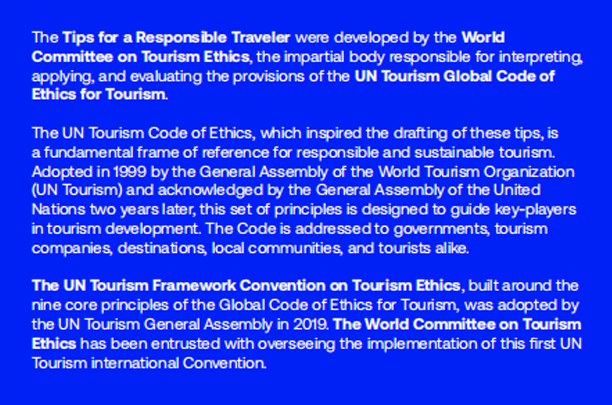 The Tips for a Responsible Traveler were developed by the World Committee on Tourism Ethics, the impartial body responsible for interpreting, applying, and evaluating the provisions of the UN Tourism Global Code of Ethics for Tourism.

The UN Tourism Code of Ethics, which inspired the drafting of these tips, is a fundamental frame of reference for responsible and sustainable tourism. Adopted in 1999 by the General Assembly of the World Tourism Organization (UN Tourism) and acknowledged by the General Assembly of the United Nations two years later, this set of principles is designed to guide key-players in tourism development. The Code is addressed to governments, tourism companies, destinations, local communities, and tourists alike.

The UN Tourism Framework Convention on Tourism Ethics, built around the nine core principles of the Global Code of Ethics for Tourism, was adopted by the UN Tourism General Assembly in 2019. The World Committee on Tourism Ethics has been entrusted with overseeing the implementation of this first UN Tourism international Convention.